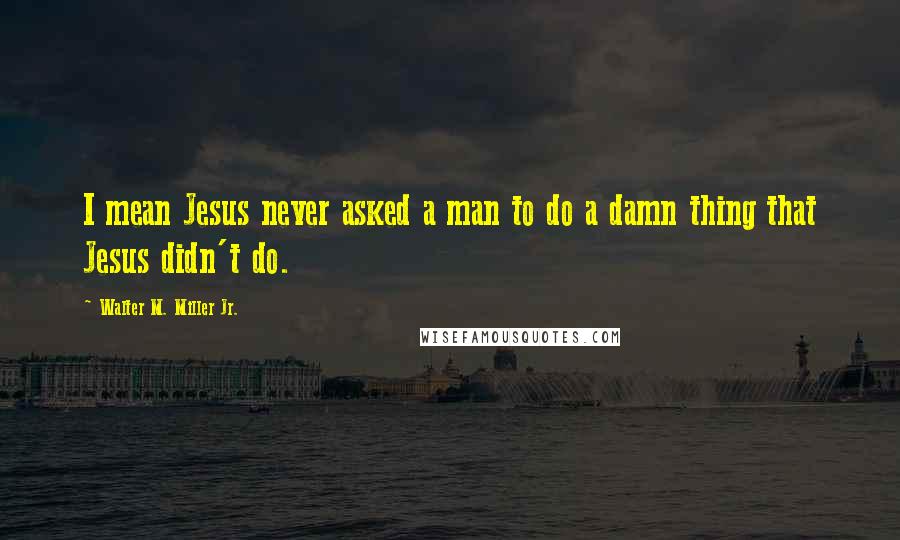 I mean Jesus never asked a man to do a damn thing that Jesus didn't do.

~ Walter M. Miller Jr.

WISEFAMOUSQUOTES.COM